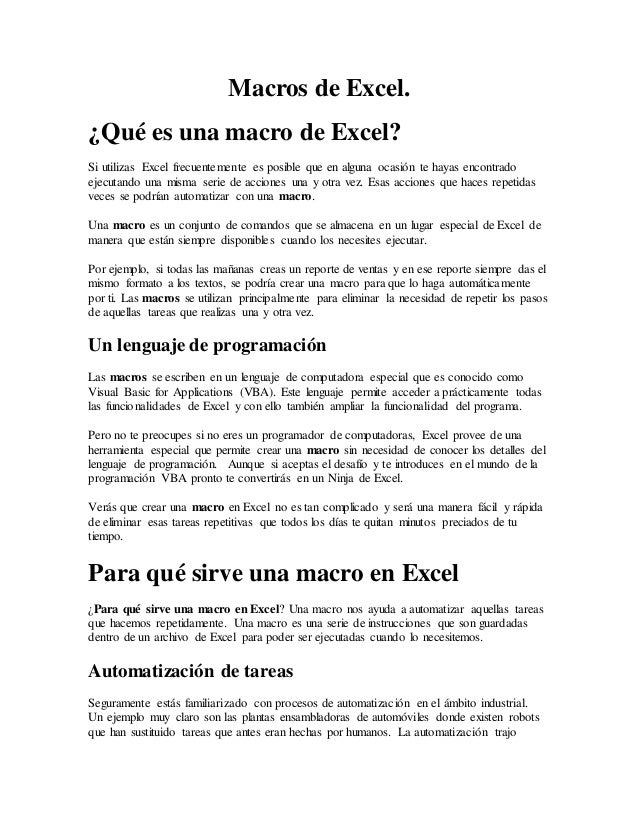 Macros de Excel.

¿Qué es una macro de Excel?

Si utilizas Excel frecuentemente es posible que en alguna ocasión te hayas encontrado ejecutando una misma serie de acciones una y otra vez. Esas acciones que haces repetidas veces se podrían automatizar con una macro.

Una macro es un conjunto de comandos que se almacena en un lugar especial de Excel de manera que están siempre disponibles cuando los necesites ejecutar.

Por ejemplo, si todas las mañanas creas un reporte de ventas y en ese reporte siempre das el mismo formato a los textos, se podría crear una macro para que lo haga automáticamente por ti. Las macros se utilizan principalmente para eliminar la necesidad de repetir los pasos de aquellas tareas que realizas una y otra vez.

Un lenguaje de programación

Las macros se escriben en un lenguaje de computadora especial que es conocido como Visual Basic for Applications (VBA). Este lenguaje permite acceder a prácticamente todas las funcionalidades de Excel y con ello también ampliar la funcionalidad del programa.

Pero no te preocupes si no eres un programador de computadoras, Excel provee de una herramienta especial que permite crear una macro sin necesidad de conocer los detalles del lenguaje de programación. Aunque si aceptas el desafío y te introduces en el mundo de la programación VBA pronto te convertirás en un Ninja de Excel.

Verás que crear una macro en Excel no es tan complicado y será una manera fácil y rápida de eliminar esas tareas repetitivas que todos los días te quitan minutos preciados de tu tiempo.

Para qué sirve una macro en Excel

¿Para qué sirve una macro en Excel? Una macro nos ayuda a automatizar aquellas tareas que hacemos repetidamente. Una macro es una serie de instrucciones que son guardadas dentro de un archivo de Excel para poder ser ejecutadas cuando lo necesitemos.

Automatización de tareas

Seguramente estás familiarizado con procesos de automatización en el ámbito industrial. Un ejemplo muy claro son las plantas ensambladoras de automóviles donde existen robots que han sustituido tareas que antes eran hechas por humanos. La automatización trajo